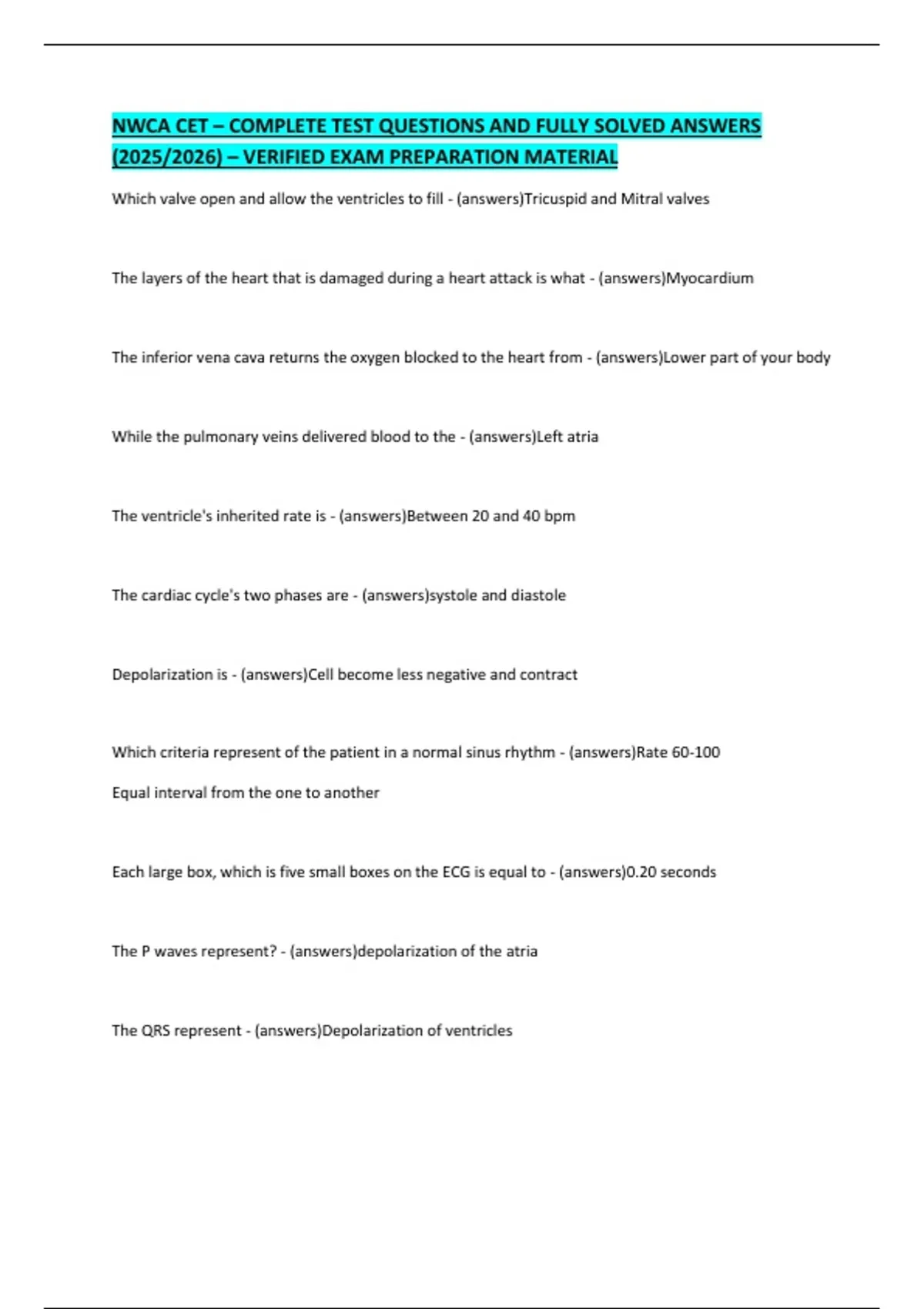 NWCA CET – COMPLETE TEST QUESTIONS AND FULLY SOLVED ANSWERS (2025/2026) – VERIFIED EXAM PREPARATION MATERIAL

Which valve open and allow the ventricles to fill - (answers)Tricuspid and Mitral valves

The layers of the heart that is damaged during a heart attack is what - (answers)Myocardium

The inferior vena cava returns the oxygen blocked to the heart from - (answers)Lower part of your body

While the pulmonary veins delivered blood to the - (answers)Left atria

The ventricle's inherited rate is - (answers)Between 20 and 40 bpm

The cardiac cycle's two phases are - (answers)systole and diastole

Depolarization is - (answers)Cell become less negative and contract

Which criteria represent of the patient in a normal sinus rhythm - (answers)Rate 60-100

Equal interval from the one to another

Each large box, which is five small boxes on the ECG is equal to - (answers)0.20 seconds

The P waves represent? - (answers)depolarization of the atria

The QRS represent - (answers)Depolarization of ventricles